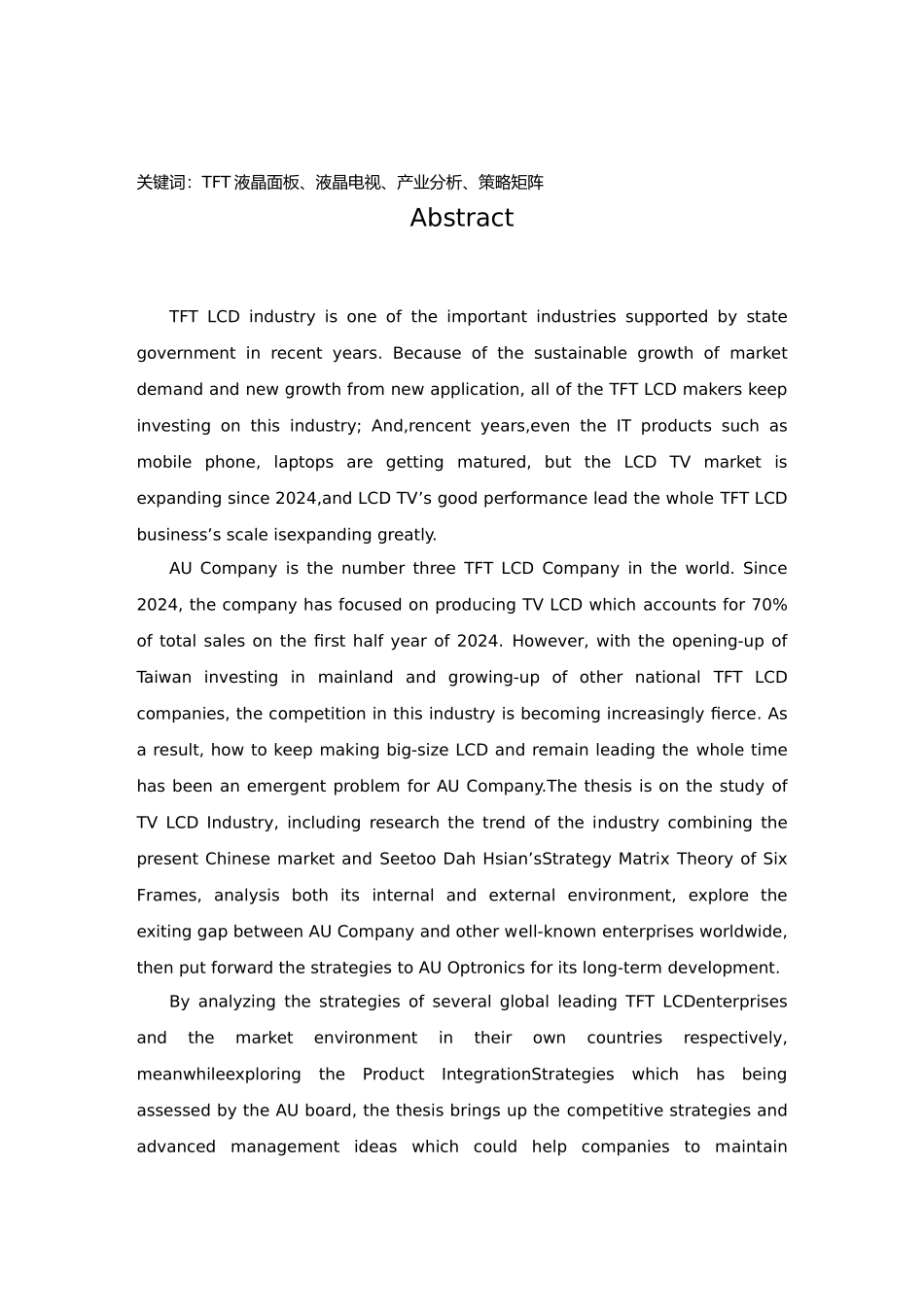 关键词：TFT 液晶面板、液晶电视、产业分析、策略矩阵

Abstract

TFT LCD industry is one of the important industries supported by state government in recent years. Because of the sustainable growth of market demand and new growth from new application, all of the TFT LCD makers keep investing on this industry; And,rencent years,even the IT products such as mobile phone, laptops are getting matured, but the LCD TV market is expanding since 2024,and LCD TV’s good performance lead the whole TFT LCD business’s scale isexpanding greatly.

AU Company is the number three TFT LCD Company in the world. Since 2024, the company has focused on producing TV LCD which accounts for 70% of total sales on the first half year of 2024. However, with the opening-up of Taiwan investing in mainland and growing-up of other national TFT LCD companies, the competition in this industry is becoming increasingly fierce. As a result, how to keep making big-size LCD and remain leading the whole time has been an emergent problem for AU Company.The thesis is on the study of TV LCD Industry, including research the trend of the industry combining the present Chinese market and Seetoo Dah Hsian’sStrategy Matrix Theory of Six Frames, analysis both its internal and external environment, explore the exiting gap between AU Company and other well-known enterprises worldwide, then put forward the strategies to AU Optronics for its long-term development.

By analyzing the strategies of several global leading TFT LCDenterprises and the market environment in their own countries respectively, meanwhileexploring the Product IntegrationStrategies which has being assessed by the AU board, the thesis brings up the competitive strategies and advanced management ideas which could help companies to maintain